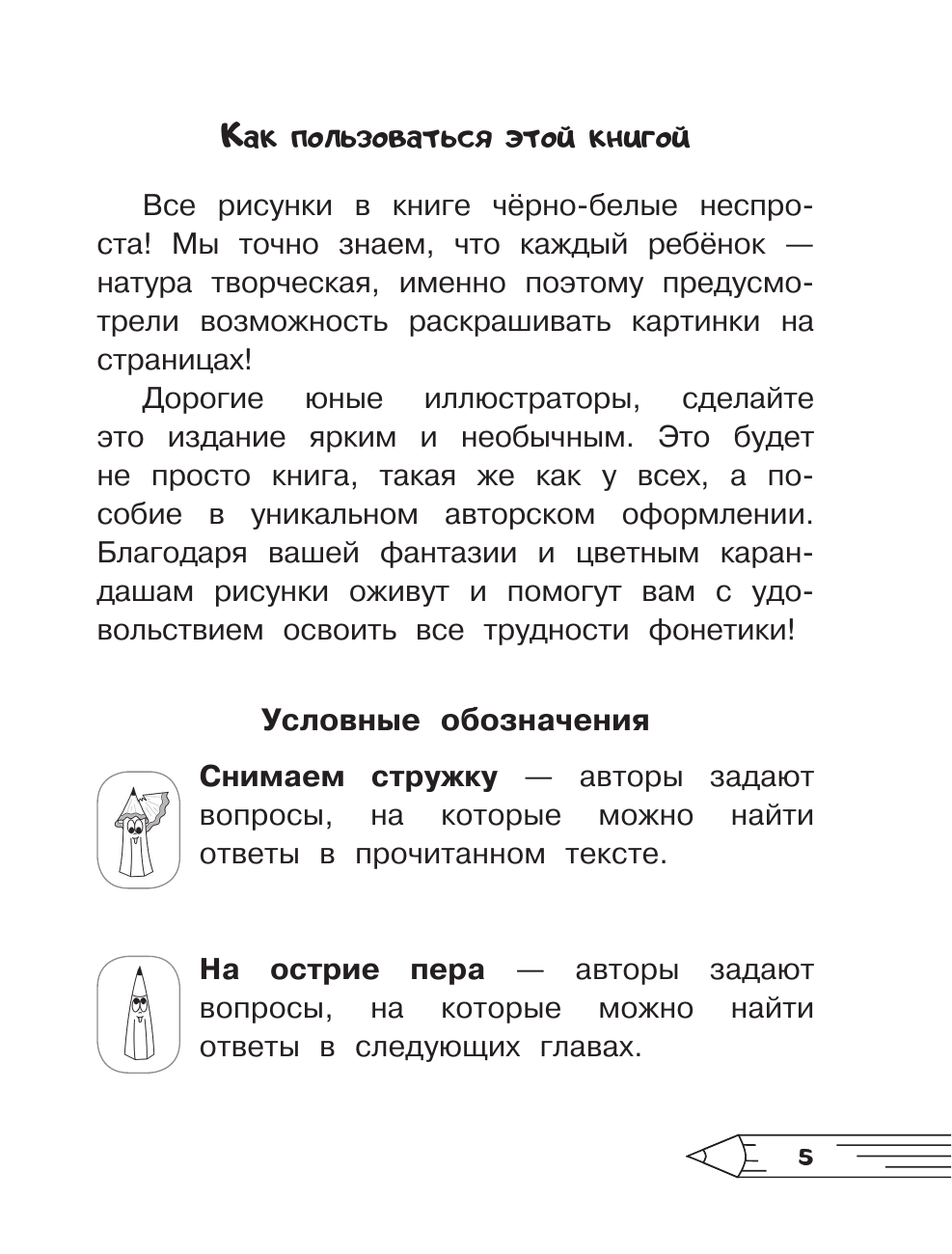 Как пользоваться этой книгой

Все рисунки в книге чёрно-белые неспроста! Мы точно знаем, что каждый ребёнок — натура творческая, именно поэтому предусмотрели возможность раскрашивать картинки на страницах!

Дорогие юные иллюстраторы, сделайте это издание ярким и необычным. Это будет не просто книга, такая же как у всех, а пособие в уникальном авторском оформлении. Благодаря вашей фантазии и цветным карандашам рисунки оживут и помогут вам с удовольствием освоить все трудности фонетики!

Условные обозначения

Снимаем стружку — авторы задают вопросы, на которые можно найти ответы в прочитанном тексте.

На острие пера — авторы задают вопросы, на которые можно найти ответы в следующих главах.

5